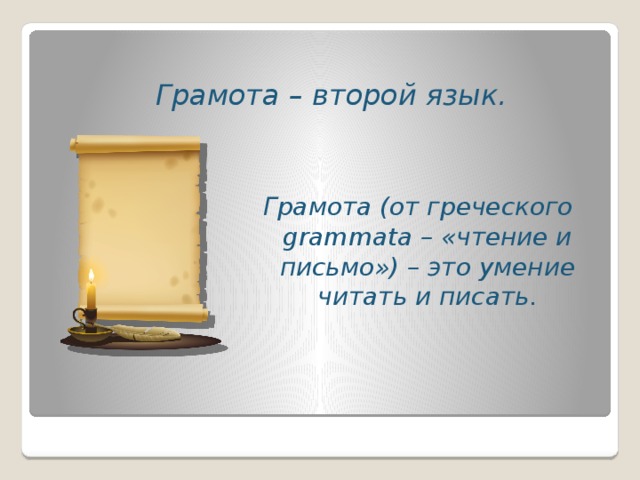 Грамота – второй язык.

Грамота (от греческого grammata – «чтение и письмо») – это умение читать и писать.